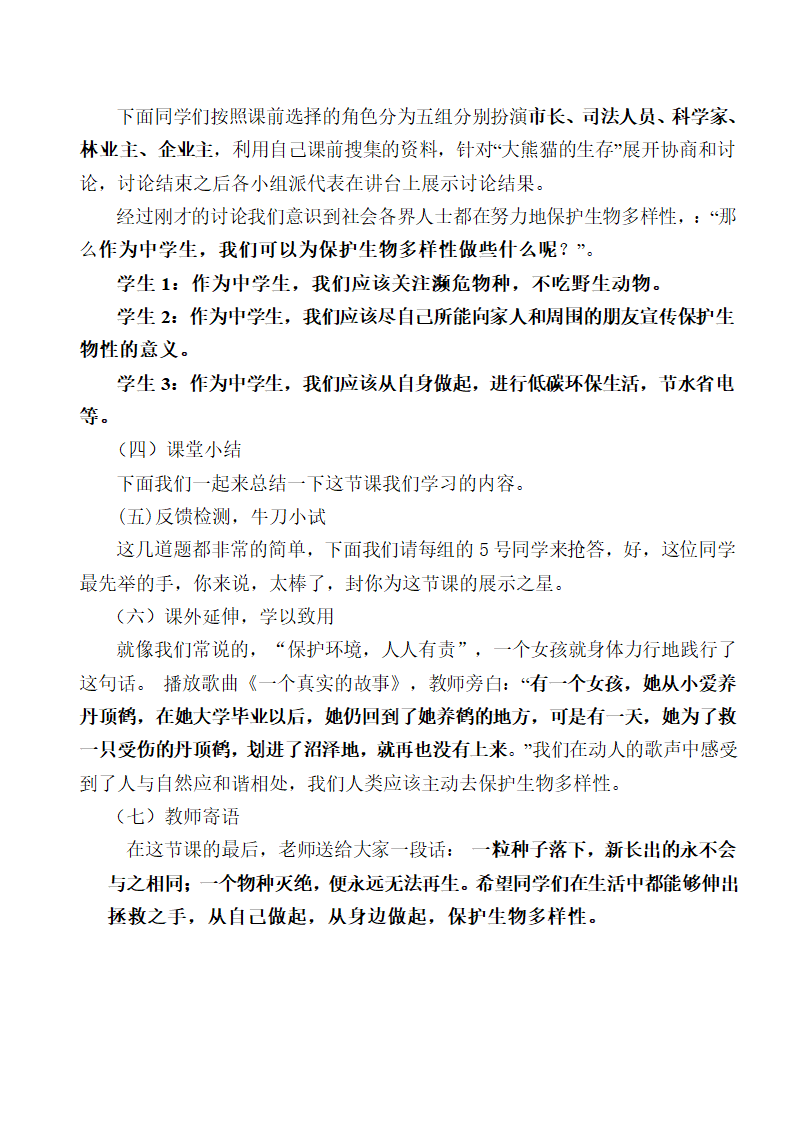 下面同学们按照课前选择的角色分为五组分别扮演市长、司法人员、科学家、林业主、企业主，利用自己课前搜集的资料，针对“大熊猫的生存”展开协商和讨论，讨论结束之后各小组派代表在讲台上展示讨论结果。

经过刚才的讨论我们意识到社会各界人士都在努力地保护生物多样性，：“那么作为中学生，我们可以为保护生物多样性做些什么呢？”。

学生 1：作为中学生，我们应该关注濒危物种，不吃野生动物。

学生 2：作为中学生，我们应该尽自己所能向家人和周围的朋友宣传保护生物性的意义。

学生 3：作为中学生，我们应该从自身做起，进行低碳环保生活，节水省电等。

（四）课堂小结

下面我们一起来总结一下这节课我们学习的内容。

(五)反馈检测，牛刀小试

这几道题都非常的简单，下面我们请每组的 5 号同学来抢答，好，这位同学最先举的手，你来说，太棒了，封你为这节课的展示之星。

（六）课外延伸，学以致用

就像我们常说的，“保护环境，人人有责”，一个女孩就身体力行地践行了这句话。 播放歌曲《一个真实的故事》，教师旁白：“有一个女孩，她从小爱养丹顶鹤，在她大学毕业以后，她仍回到了她养鹤的地方，可是有一天，她为了救一只受伤的丹顶鹤，划进了沼泽地，就再也没有上来。”我们在动人的歌声中感受到了人与自然应和谐相处，我们人类应该主动去保护生物多样性。

（七）教师寄语

在这节课的最后，老师送给大家一段话： 一粒种子落下，新长出的永不会与之相同；一个物种灭绝，便永远无法再生。希望同学们在生活中都能够伸出拯救之手，从自己做起，从身边做起，保护生物多样性。